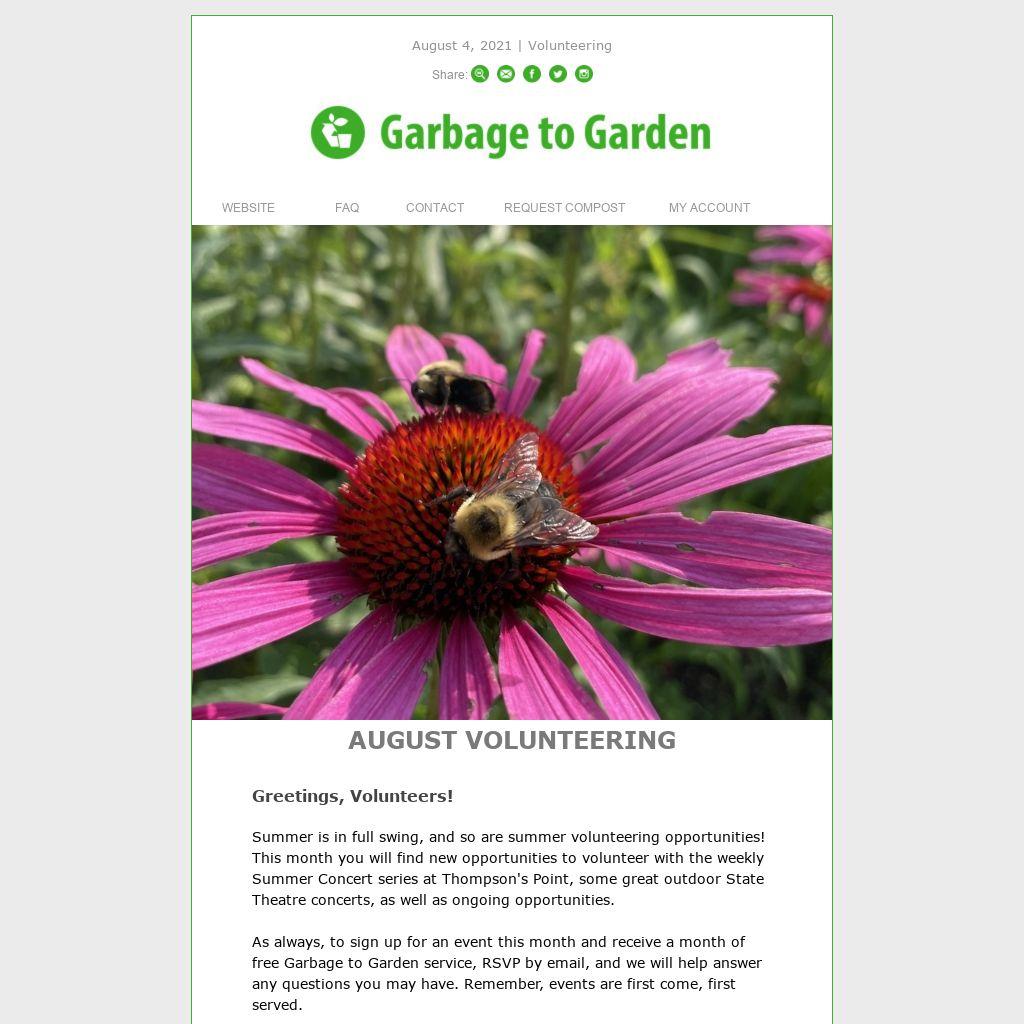 August 4, 2021 | Volunteering

Share:

Garbage to Garden

WEBSITE FAQ CONTACT REQUEST COMPOST MY ACCOUNT

AUGUST VOLUNTEERING

Greetings, Volunteers!

Summer is in full swing, and so are summer volunteering opportunities! This month you will find new opportunities to volunteer with the weekly Summer Concert series at Thompson's Point, some great outdoor State Theatre concerts, as well as ongoing opportunities.

As always, to sign up for an event this month and receive a month of free Garbage to Garden service, RSVP by email, and we will help answer any questions you may have. Remember, events are first come, first served.